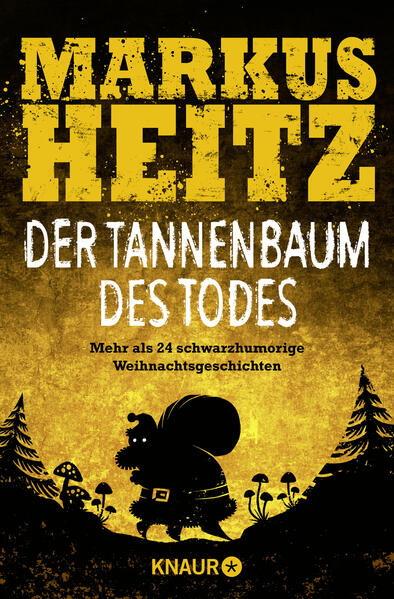 MARKUS HEITZ

DER TANNENBAUM DES TODES

Mehr als 24 schwarzhumorige Weihnachtsgeschichten

KNAUR